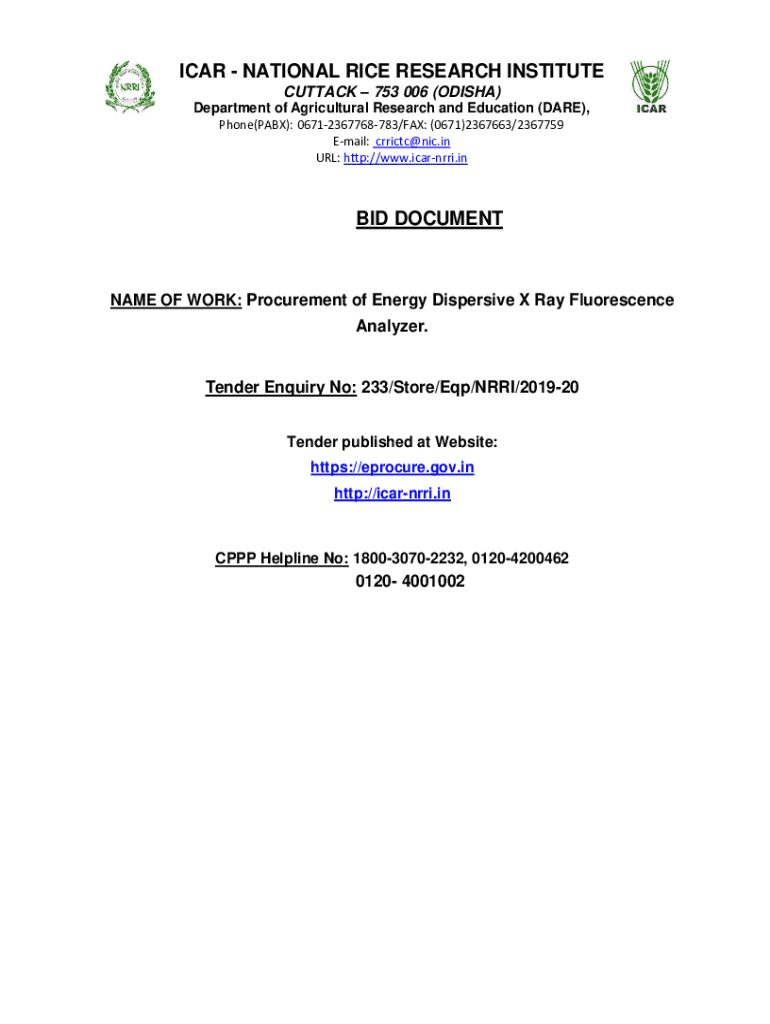 NRRI

ICAR - NATIONAL RICE RESEARCH INSTITUTE
CUTTACK – 753 006 (ODISHA)
Department of Agricultural Research and Education (DARE),
Phone(PABX): 0671-2367768-783/FAX: (0671)2367663/2367759
E-mail: crrictc@nic.in
URL: http://www.icar-nrri.in

ICAR

BID DOCUMENT

NAME OF WORK: Procurement of Energy Dispersive X Ray Fluorescence Analyzer.

Tender Enquiry No: 233/Store/Eqp/NRRI/2019-20

Tender published at Website:
https://eprocure.gov.in
http://icar-nrri.in

CPPP Helpline No: 1800-3070-2232, 0120-4200462
0120- 4001002